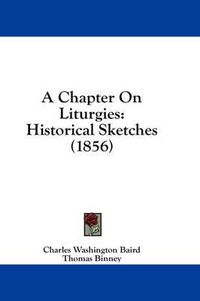 A Chapter On Liturgies: Historical Sketches (1856)

Charles Washington Baird
Thomas Binney